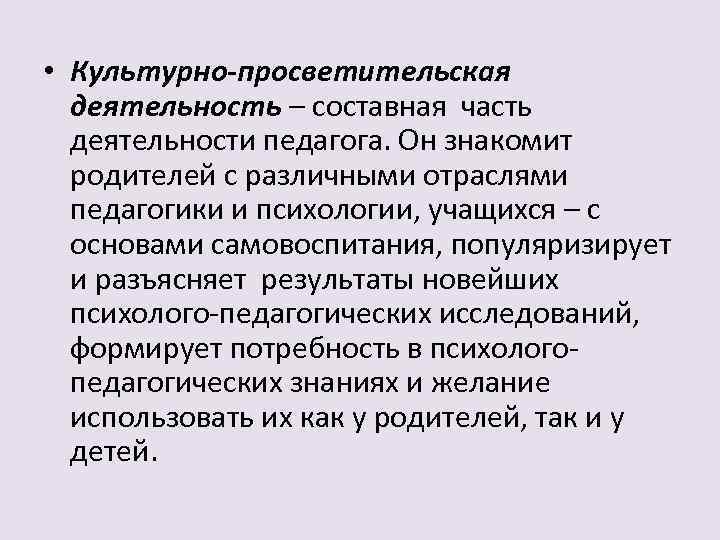 • Культурно-просветительская деятельность – составная часть деятельности педагога. Он знакомит родителей с различными отраслями педагогики и психологии, учащихся – с основами самовоспитания, популяризирует и разъясняет результаты новейших психолого-педагогических исследований, формирует потребность в психолого-педагогических знаниях и желание использовать их как у родителей, так и у детей.